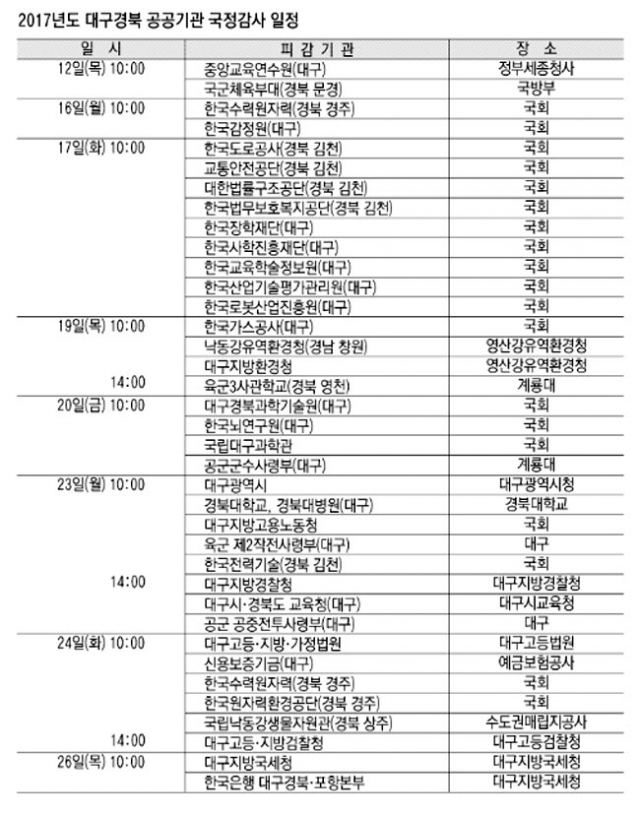 2017년도 대구경북 공공기관 국정감사 일정

| 일 시 | 피 감 기 관 | 장 소 |
|---|---|---|
| 12일(목) 10:00 | 중앙교육연수원(대구) | 정부세종청사 |
| | 국군체육부대(경북 문경) | 국방부 |
| 16일(월) 10:00 | 한국수력원자력(경북 경주) | 국회 |
| | 한국감정원(대구) | 국회 |
| 17일(화) 10:00 | 한국도로공사(경북 김천) | 국회 |
| | 교통안전공단(경북 김천) | 국회 |
| | 대한법률구조공단(경북 김천) | 국회 |
| | 한국법무보호복지공단(경북 김천) | 국회 |
| | 한국장학재단(대구) | 국회 |
| | 한국사학진흥재단(대구) | 국회 |
| | 한국교육학술정보원(대구) | 국회 |
| | 한국산업기술평가관리원(대구) | 국회 |
| | 한국로봇산업진흥원(대구) | 국회 |
| 19일(목) 10:00 | 한국가스공사(대구) | 국회 |
| | 낙동강유역환경청(경남 창원) | 영산강유역환경청 |
| | 대구지방환경청 | 영산강유역환경청 |
| 14:00 | 육군3사관학교(경북 영천) | 계룡대 |
| 20일(금) 10:00 | 대구경북과학기술원(대구) | 국회 |
| | 한국뇌연구원(대구) | 국회 |
| | 국립대구과학관 | 국회 |
| | 공군군수사령부(대구) | 계룡대 |
| 23일(월) 10:00 | 대구광역시 | 대구광역시청 |
| | 경북대학교, 경북대병원(대구) | 경북대학교 |
| | 대구지방고용노동청 | 국회 |
| | 육군 제2작전사령부(대구) | 대구 |
| | 한국전력기술(경북 김천) | 국회 |
| 14:00 | 대구지방경찰청 | 대구지방경찰청 |
| | 대구시·경북도 교육청(대구) | 대구시교육청 |
| | 공군 공중전투사령부(대구) | 대구 |
| 24일(화) 10:00 | 대구고등·지방·가정법원 | 대구고등법원 |
| | 신용보증기금(대구) | 예금보험공사 |
| | 한국수력원자력(경북 경주) | 국회 |
| | 한국원자력환경공단(경북 경주) | 국회 |
| | 국립낙동강생물자원관(경북 상주) | 수도권매립지공사 |
| 14:00 | 대구고등·지방검찰청 | 대구고등검찰청 |
| 26일(목) 10:00 | 대구지방국세청 | 대구지방국세청 |
| | 한국은행 대구경북·포항본부 | 대구지방국세청 |